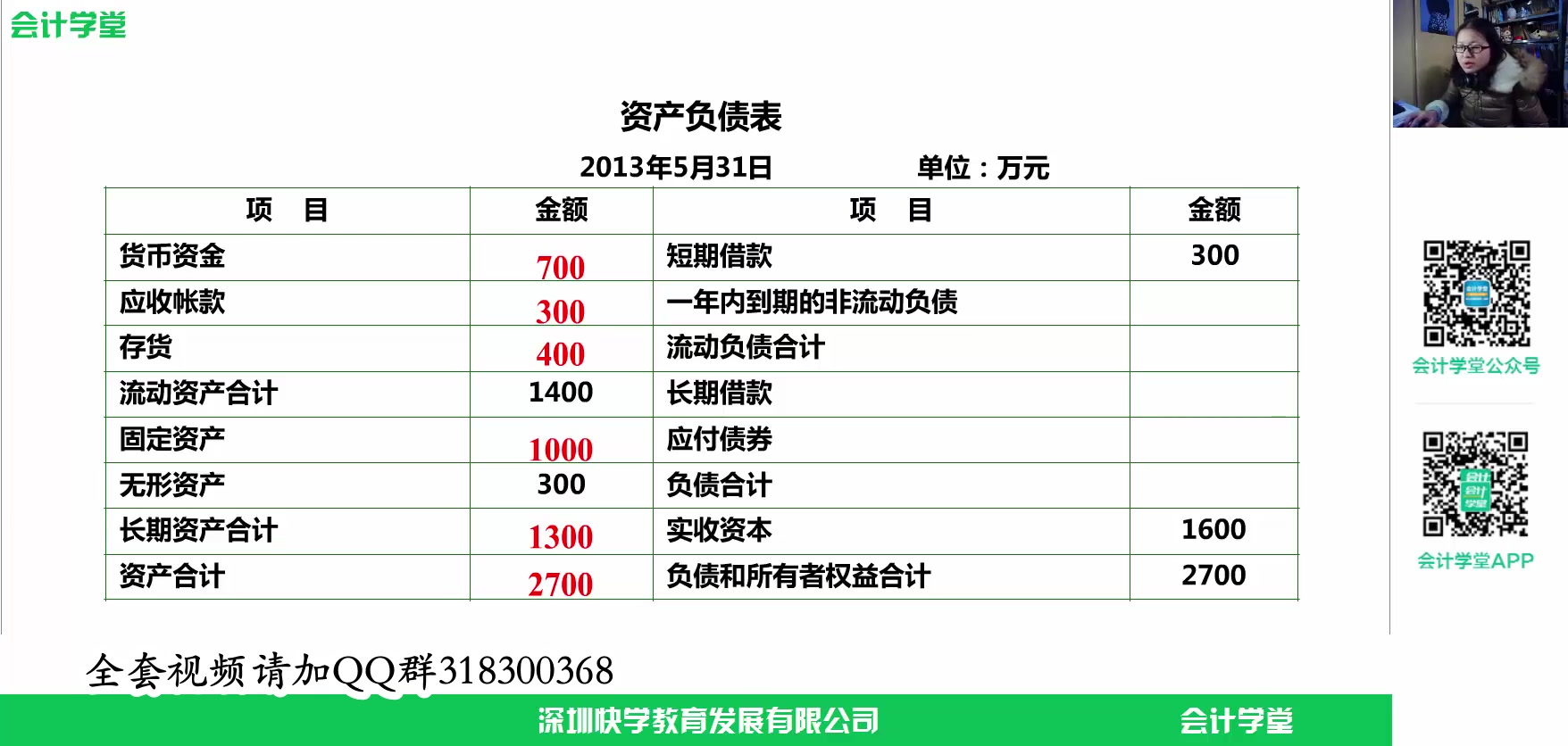 会计学堂

资产负债表

2013年5月31日　　　　单位：万元

| 项　目 | 金额 | 项　目 | 金额 |
|---|---|---|---|
| 货币资金 | 700 | 短期借款 | 300 |
| 应收帐款 | 300 | 一年内到期的非流动负债 | |
| 存货 | 400 | 流动负债合计 | |
| 流动资产合计 | 1400 | 长期借款 | |
| 固定资产 | 1000 | 应付债券 | |
| 无形资产 | 300 | 负债合计 | |
| 长期资产合计 | 1300 | 实收资本 | 1600 |
| 资产合计 | 2700 | 负债和所有者权益合计 | 2700 |

会计学堂公众号

会计学堂APP

全套视频请加QQ群318300368

深圳快学教育发展有限公司　会计学堂